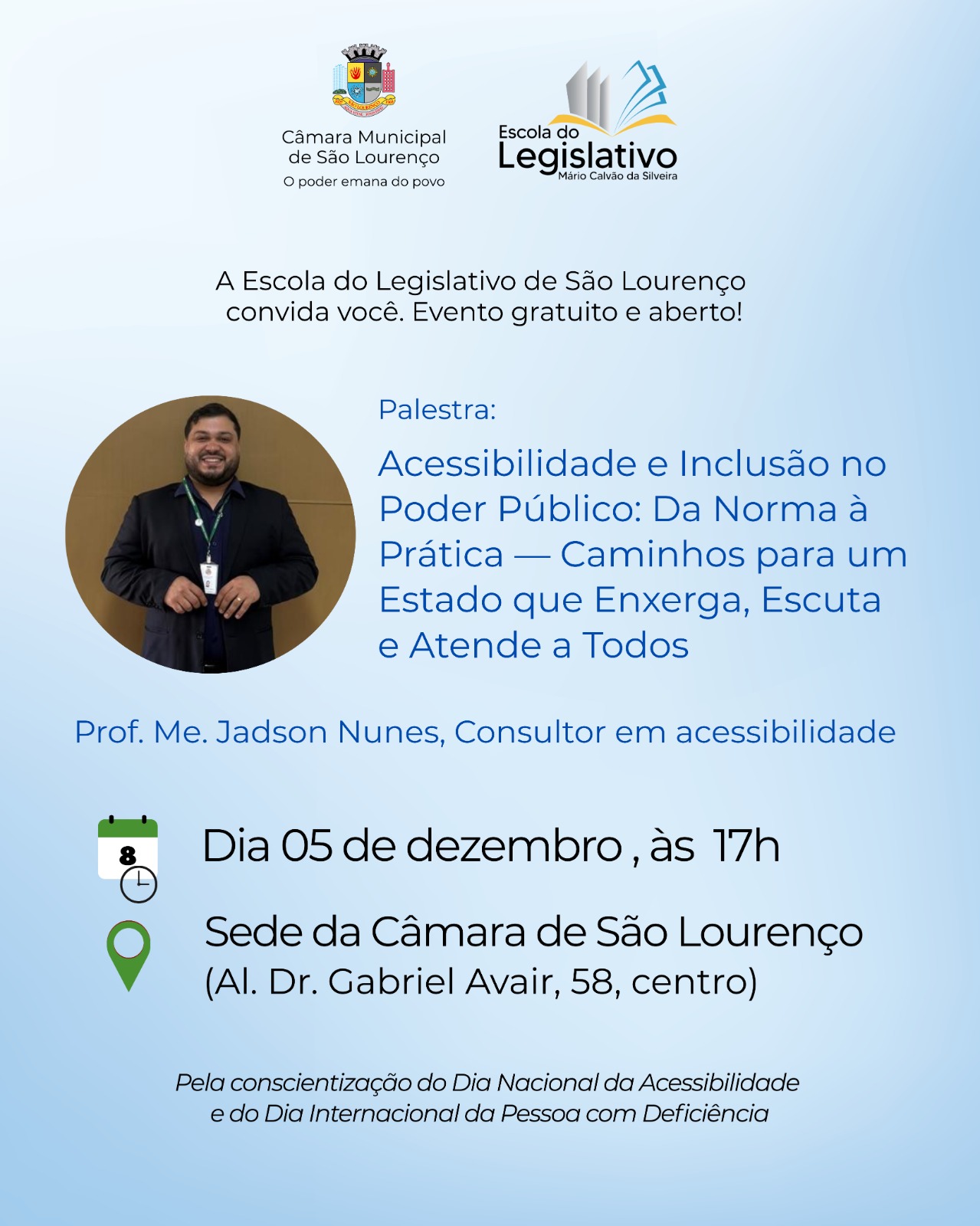 Câmara Municipal de São Lourenço
O poder emana do povo

Escola do Legislativo
Mário Calvão da Silveira

A Escola do Legislativo de São Lourenço convida você. Evento gratuito e aberto!

Palestra:

Acessibilidade e Inclusão no Poder Público: Da Norma à Prática — Caminhos para um Estado que Enxerga, Escuta e Atende a Todos

Prof. Me. Jadson Nunes, Consultor em acessibilidade

8

Dia 05 de dezembro , às 17h

Sede da Câmara de São Lourenço
(Al. Dr. Gabriel Avair, 58, centro)

Pela conscientização do Dia Nacional da Acessibilidade e do Dia Internacional da Pessoa com Deficiência